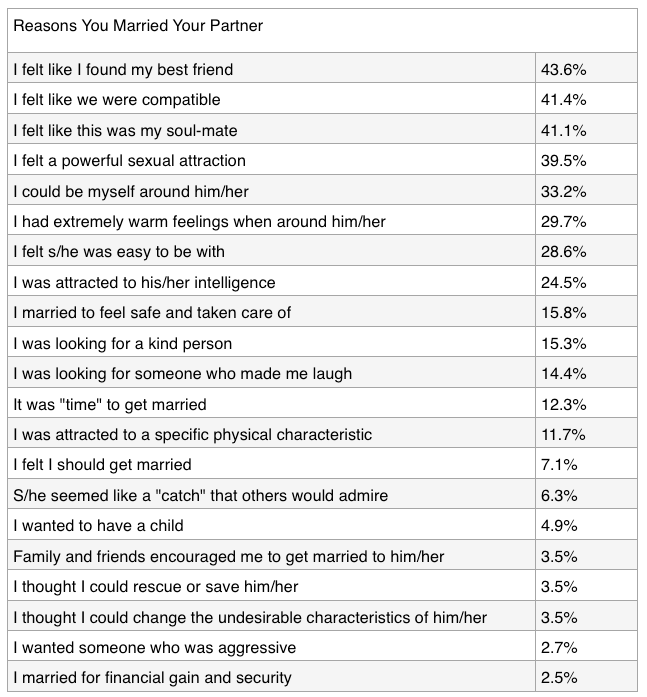 | Reasons You Married Your Partner | |
|---|---|
| I felt like I found my best friend | 43.6% |
| I felt like we were compatible | 41.4% |
| I felt like this was my soul-mate | 41.1% |
| I felt a powerful sexual attraction | 39.5% |
| I could be myself around him/her | 33.2% |
| I had extremely warm feelings when around him/her | 29.7% |
| I felt s/he was easy to be with | 28.6% |
| I was attracted to his/her intelligence | 24.5% |
| I married to feel safe and taken care of | 15.8% |
| I was looking for a kind person | 15.3% |
| I was looking for someone who made me laugh | 14.4% |
| It was "time" to get married | 12.3% |
| I was attracted to a specific physical characteristic | 11.7% |
| I felt I should get married | 7.1% |
| S/he seemed like a "catch" that others would admire | 6.3% |
| I wanted to have a child | 4.9% |
| Family and friends encouraged me to get married to him/her | 3.5% |
| I thought I could rescue or save him/her | 3.5% |
| I thought I could change the undesirable characteristics of him/her | 3.5% |
| I wanted someone who was aggressive | 2.7% |
| I married for financial gain and security | 2.5% |